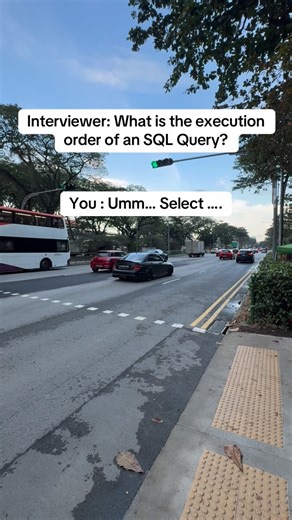 Interviewer: What is the execution order of an SQL Query?

You : Umm... Select ....